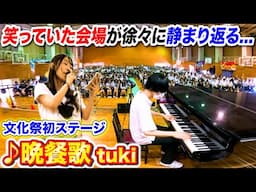 笑っていた会場が徐々に静まり返る...

文化祭初ステージ

♪晩餐歌 tuki